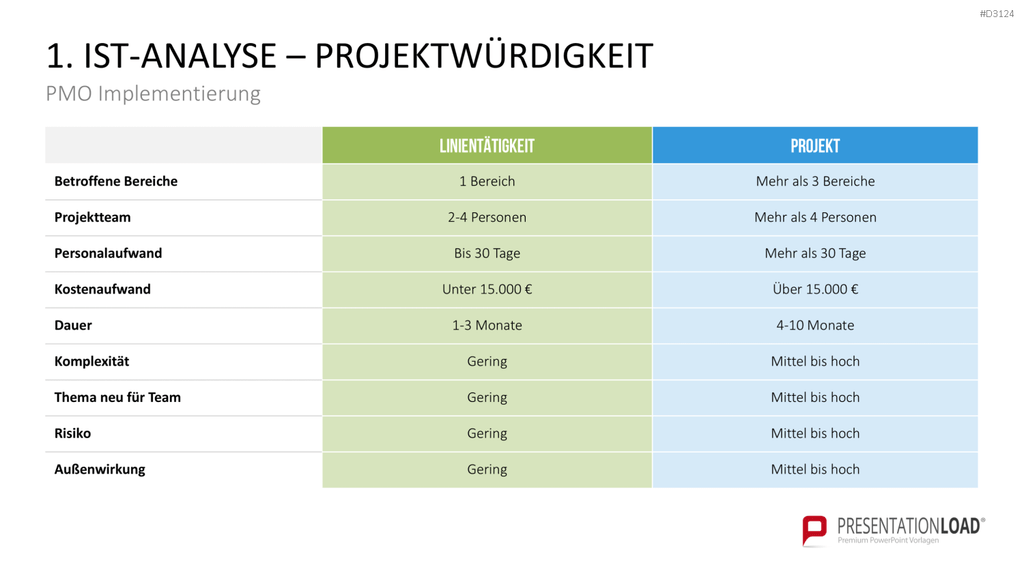 #D3124

1. IST-ANALYSE – PROJEKTWÜRDIGKEIT

PMO Implementierung

| | LINIENTÄTIGKEIT | PROJEKT |
|---|---|---|
| Betroffene Bereiche | 1 Bereich | Mehr als 3 Bereiche |
| Projektteam | 2-4 Personen | Mehr als 4 Personen |
| Personalaufwand | Bis 30 Tage | Mehr als 30 Tage |
| Kostenaufwand | Unter 15.000 € | Über 15.000 € |
| Dauer | 1-3 Monate | 4-10 Monate |
| Komplexität | Gering | Mittel bis hoch |
| Thema neu für Team | Gering | Mittel bis hoch |
| Risiko | Gering | Mittel bis hoch |
| Außenwirkung | Gering | Mittel bis hoch |

PRESENTATIONLOAD®
Premium PowerPoint Vorlagen